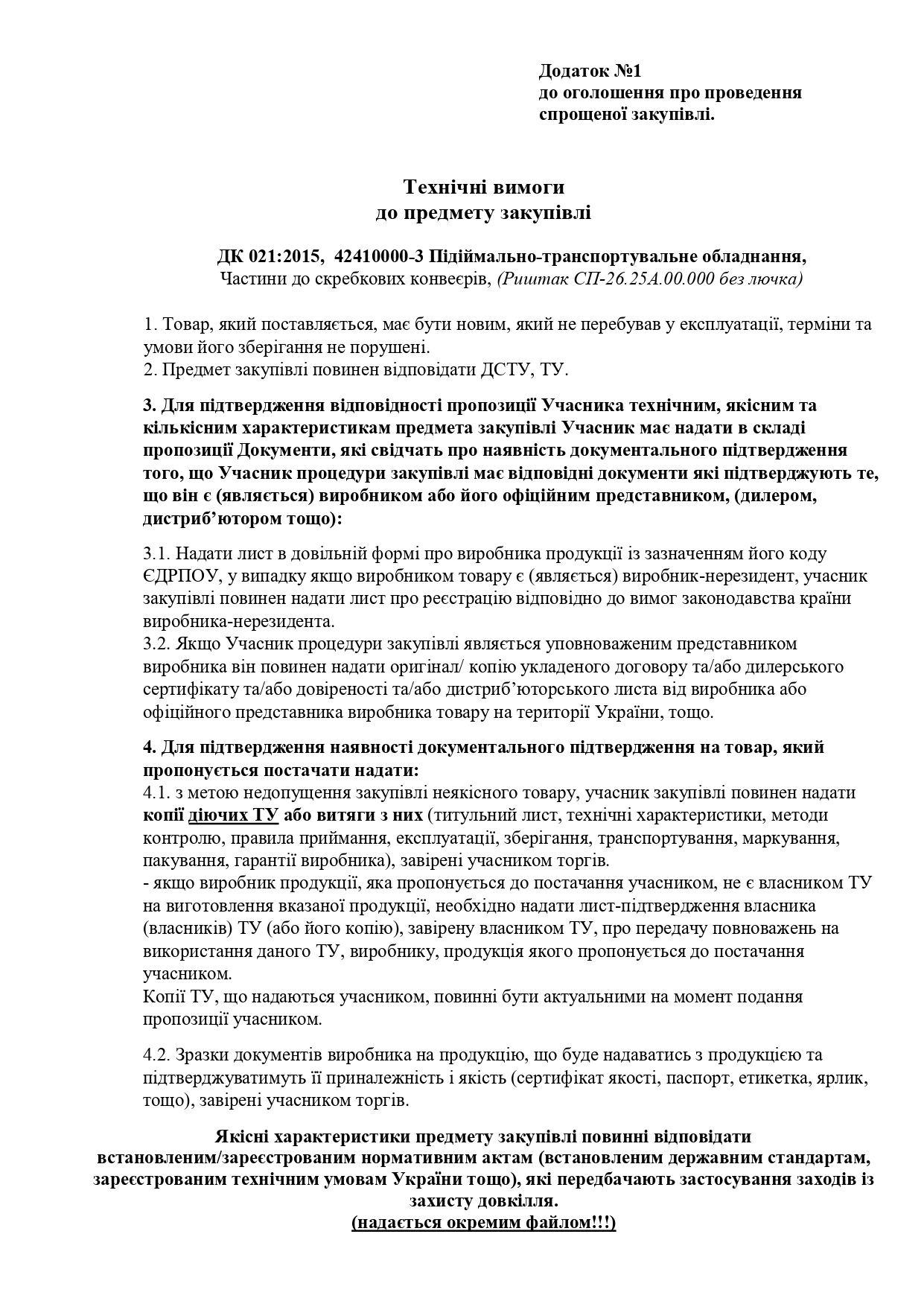 Додаток №1
до оголошення про проведення
спрощеної закупівлі.

Технічні вимоги
до предмету закупівлі

ДК 021:2015, 42410000-3 Підіймально-транспортувальне обладнання,
Частини до скребкових конвеєрів, (Риштак СП-26.25А.00.000 без лючка)

1. Товар, який поставляється, має бути новим, який не перебував у експлуатації, терміни та умови його зберігання не порушені.
2. Предмет закупівлі повинен відповідати ДСТУ, ТУ.

3. Для підтвердження відповідності пропозиції Учасника технічним, якісним та кількісним характеристикам предмета закупівлі Учасник має надати в складі пропозиції Документи, які свідчать про наявність документального підтвердження того, що Учасник процедури закупівлі має відповідні документи які підтверджують те, що він є (являється) виробником або його офіційним представником, (дилером, дистриб'ютором тощо):

3.1. Надати лист в довільній формі про виробника продукції із зазначенням його коду ЄДРПОУ, у випадку якщо виробником товару є (являється) виробник-нерезидент, учасник закупівлі повинен надати лист про реєстрацію відповідно до вимог законодавства країни виробника-нерезидента.
3.2. Якщо Учасник процедури закупівлі являється уповноваженим представником виробника він повинен надати оригінал/ копію укладеного договору та/або дилерського сертифікату та/або довіреності та/або дистриб'юторського листа від виробника або офіційного представника виробника товару на території України, тощо.

4. Для підтвердження наявності документального підтвердження на товар, який пропонується постачати надати:
4.1. з метою недопущення закупівлі неякісного товару, учасник закупівлі повинен надати копії діючих ТУ або витяги з них (титульний лист, технічні характеристики, методи контролю, правила приймання, експлуатації, зберігання, транспортування, маркування, пакування, гарантії виробника), завірені учасником торгів.
- якщо виробник продукції, яка пропонується до постачання учасником, не є власником ТУ на виготовлення вказаної продукції, необхідно надати лист-підтвердження власника (власників) ТУ (або його копію), завірену власником ТУ, про передачу повноважень на використання даного ТУ, виробнику, продукція якого пропонується до постачання учасником.
Копії ТУ, що надаються учасником, повинні бути актуальними на момент подання пропозиції учасником.

4.2. Зразки документів виробника на продукцію, що буде надаватись з продукцією та підтверджуватимуть її приналежність і якість (сертифікат якості, паспорт, етикетка, ярлик, тощо), завірені учасником торгів.

Якісні характеристики предмету закупівлі повинні відповідати встановленим/зареєстрованим нормативним актам (встановленим державним стандартам, зареєстрованим технічним умовам України тощо), які передбачають застосування заходів із захисту довкілля.
(надається окремим файлом!!!)